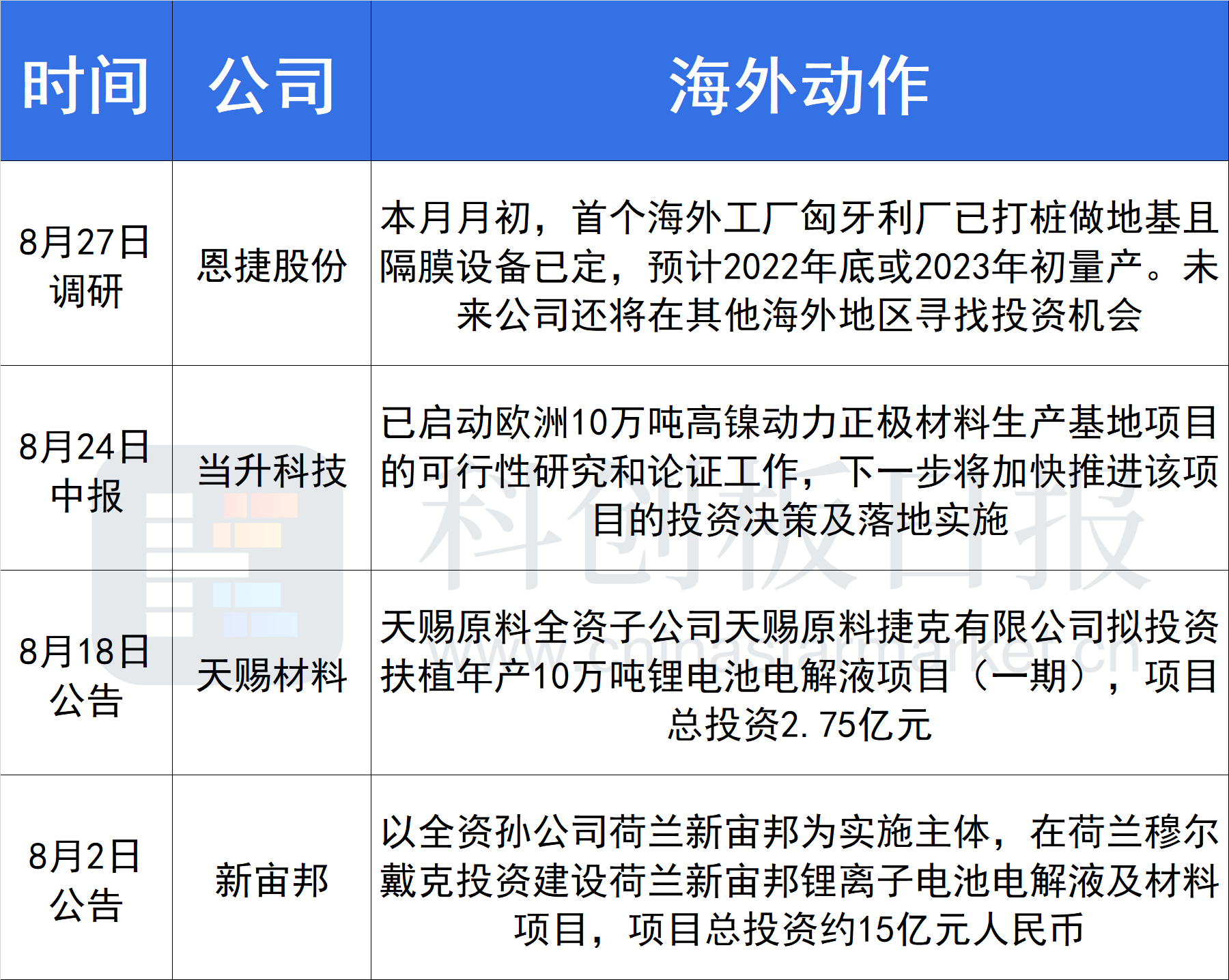 | 时间 | 公司 | 海外动作 |
|---|---|---|
| 8月27日调研 | 恩捷股份 | 本月月初，首个海外工厂匈牙利厂已打桩做地基且隔膜设备已定，预计2022年底或2023年初量产。未来公司还将在其他海外地区寻找投资机会 |
| 8月24日中报 | 当升科技 | 已启动欧洲10万吨高镍动力正极材料生产基地项目的可行性研究和论证工作，下一步将加快推进该项目的投资决策及落地实施 |
| 8月18日公告 | 天赐材料 | 天赐原料全资子公司天赐原料捷克有限公司拟投资扶植年产10万吨锂电池电解液项目（一期），项目总投资2.75亿元 |
| 8月2日公告 | 新宙邦 | 以全资孙公司荷兰新宙邦为实施主体，在荷兰穆尔戴克投资建设荷兰新宙邦锂离子电池电解液及材料项目，项目总投资约15亿元人民币 |

科创板日报
www.chinastarmarket.cn